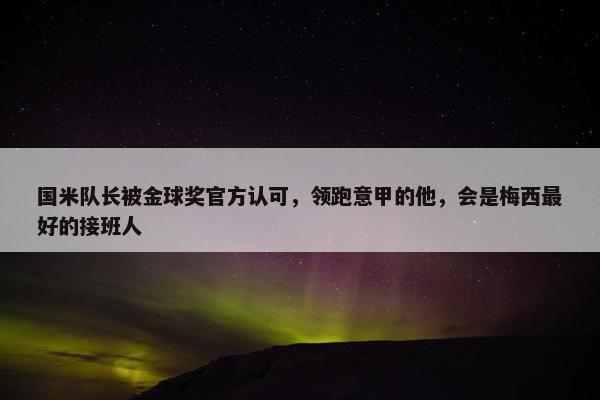 国米队长被金球奖官方认可，领跑意甲的他，会是梅西最好的接班人